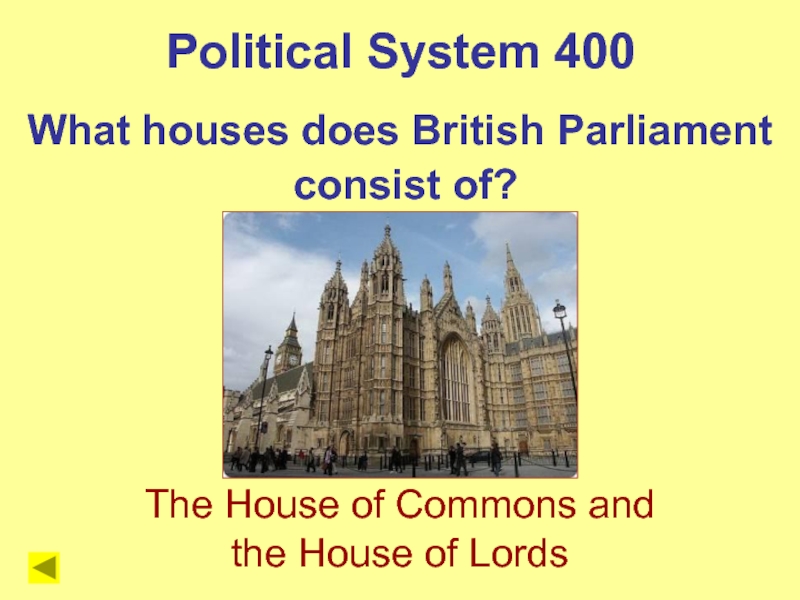 Political System 400

What houses does British Parliament consist of?

The House of Commons and the House of Lords